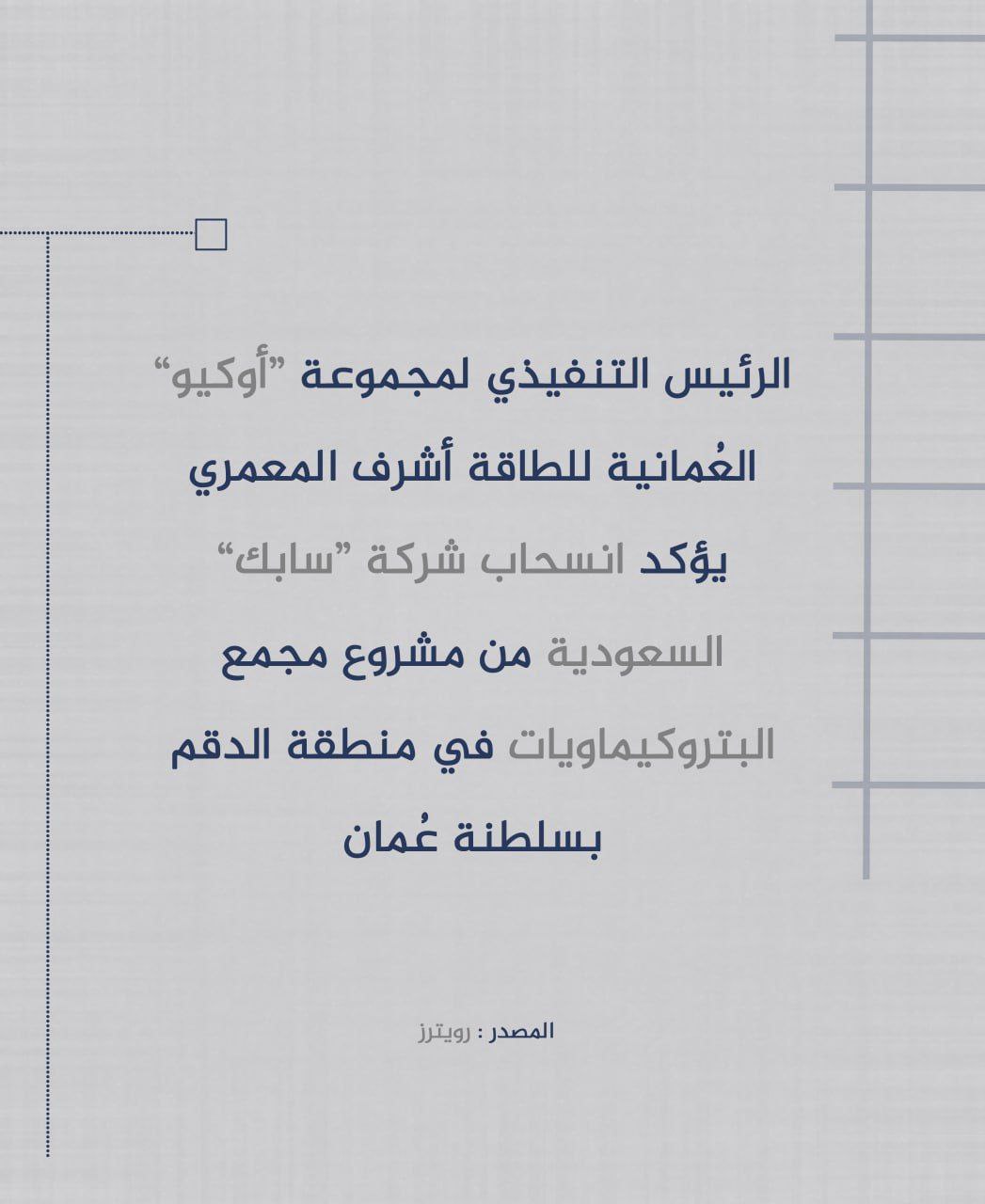 الرئيس التنفيذي لمجموعة "أوكيو" العُمانية للطاقة أشرف المعمري يؤكد انسحاب شركة "سابك" السعودية من مشروع مجمع البتروكيماويات في منطقة الدقم بسلطنة عُمان

المصدر : رويترز